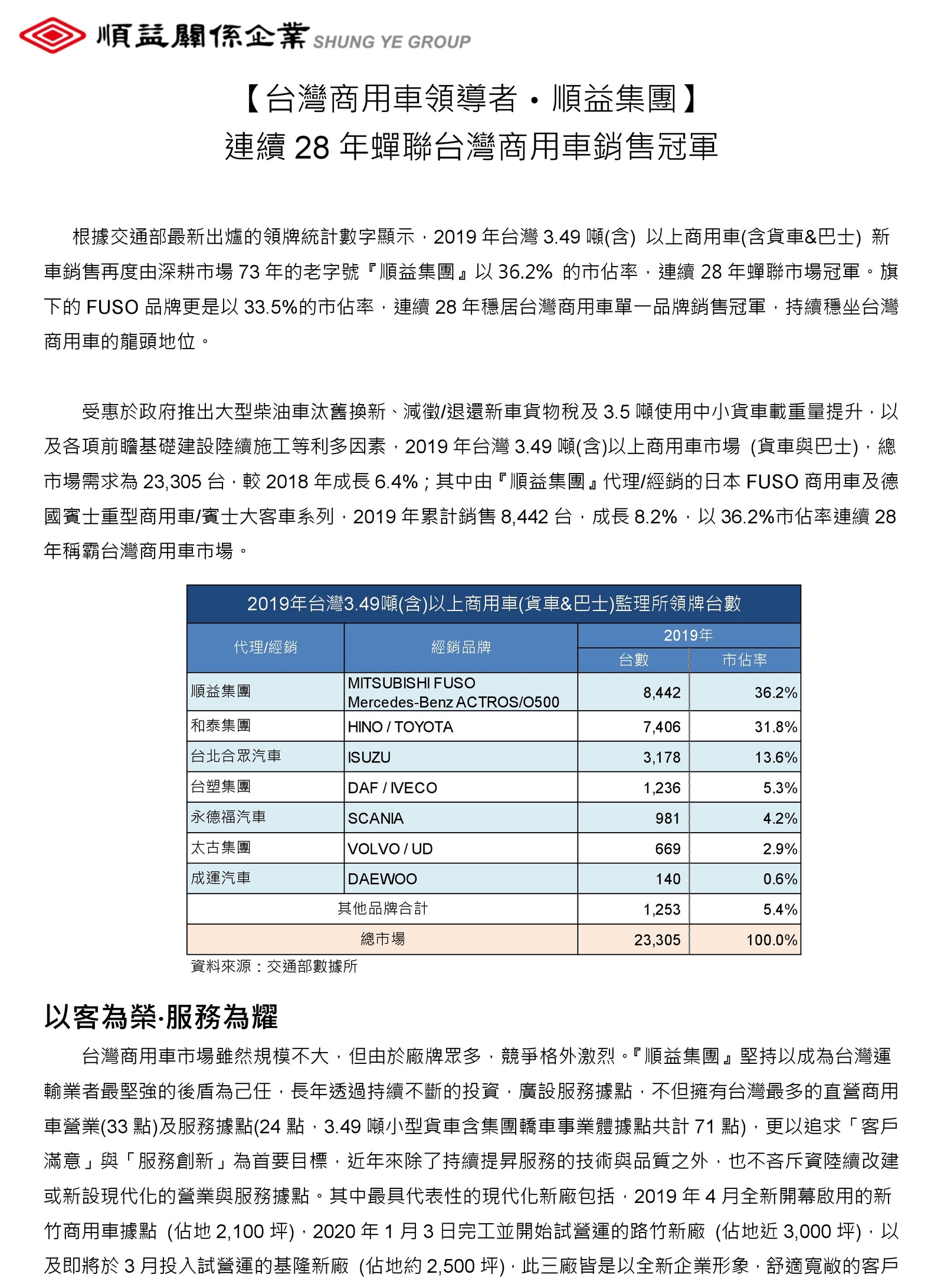 順益關係企業 SHUNG YE GROUP

【台灣商用車領導者・順益集團】
連續 28 年蟬聯台灣商用車銷售冠軍

根據交通部最新出爐的領牌統計數字顯示，2019 年台灣 3.49 噸(含) 以上商用車(含貨車&巴士) 新車銷售再度由深耕市場 73 年的老字號『順益集團』以 36.2% 的市佔率，連續 28 年蟬聯市場冠軍。旗下的 FUSO 品牌更是以 33.5%的市佔率，連續 28 年穩居台灣商用車單一品牌銷售冠軍，持續穩坐台灣商用車的龍頭地位。

受惠於政府推出大型柴油車汰舊換新、減徵/退還新車貨物稅及 3.5 噸使用中小貨車載重量提升，以及各項前瞻基礎建設陸續施工等利多因素，2019 年台灣 3.49 噸(含)以上商用車市場 (貨車與巴士)，總市場需求為 23,305 台，較 2018 年成長 6.4%；其中由『順益集團』代理/經銷的日本 FUSO 商用車及德國賓士重型商用車/賓士大客車系列，2019 年累計銷售 8,442 台，成長 8.2%，以 36.2%市佔率連續 28 年稱霸台灣商用車市場。

2019年台灣3.49噸(含)以上商用車(貨車&巴士)監理所領牌台數

| 代理/經銷 | 經銷品牌 | 2019年 台數 | 2019年 市佔率 |
|---|---|---|---|
| 順益集團 | MITSUBISHI FUSO Mercedes-Benz ACTROS/O500 | 8,442 | 36.2% |
| 和泰集團 | HINO / TOYOTA | 7,406 | 31.8% |
| 台北合眾汽車 | ISUZU | 3,178 | 13.6% |
| 台塑集團 | DAF / IVECO | 1,236 | 5.3% |
| 永德福汽車 | SCANIA | 981 | 4.2% |
| 太古集團 | VOLVO / UD | 669 | 2.9% |
| 成運汽車 | DAEWOO | 140 | 0.6% |
| 其他品牌合計 | | 1,253 | 5.4% |
| 總市場 | | 23,305 | 100.0% |

資料來源：交通部數據所

以客為榮·服務為耀

台灣商用車市場雖然規模不大，但由於廠牌眾多，競爭格外激烈。『順益集團』堅持以成為台灣運輸業者最堅強的後盾為己任，長年透過持續不斷的投資，廣設服務據點，不但擁有台灣最多的直營商用車營業(33 點)及服務據點(24 點，3.49 噸小型貨車含集團轎車事業體據點共計 71 點)，更以追求「客戶滿意」與「服務創新」為首要目標，近年來除了持續提昇服務的技術與品質之外，也不吝斥資陸續改建或新設現代化的營業與服務據點。其中最具代表性的現代化新廠包括，2019 年 4 月全新開幕啟用的新竹商用車據點 (佔地 2,100 坪)，2020 年 1 月 3 日完工並開始試營運的路竹新廠 (佔地近 3,000 坪)，以及即將於 3 月投入試營運的基隆新廠 (佔地約 2,500 坪)，此三廠皆是以全新企業形象，舒適寬敞的客戶